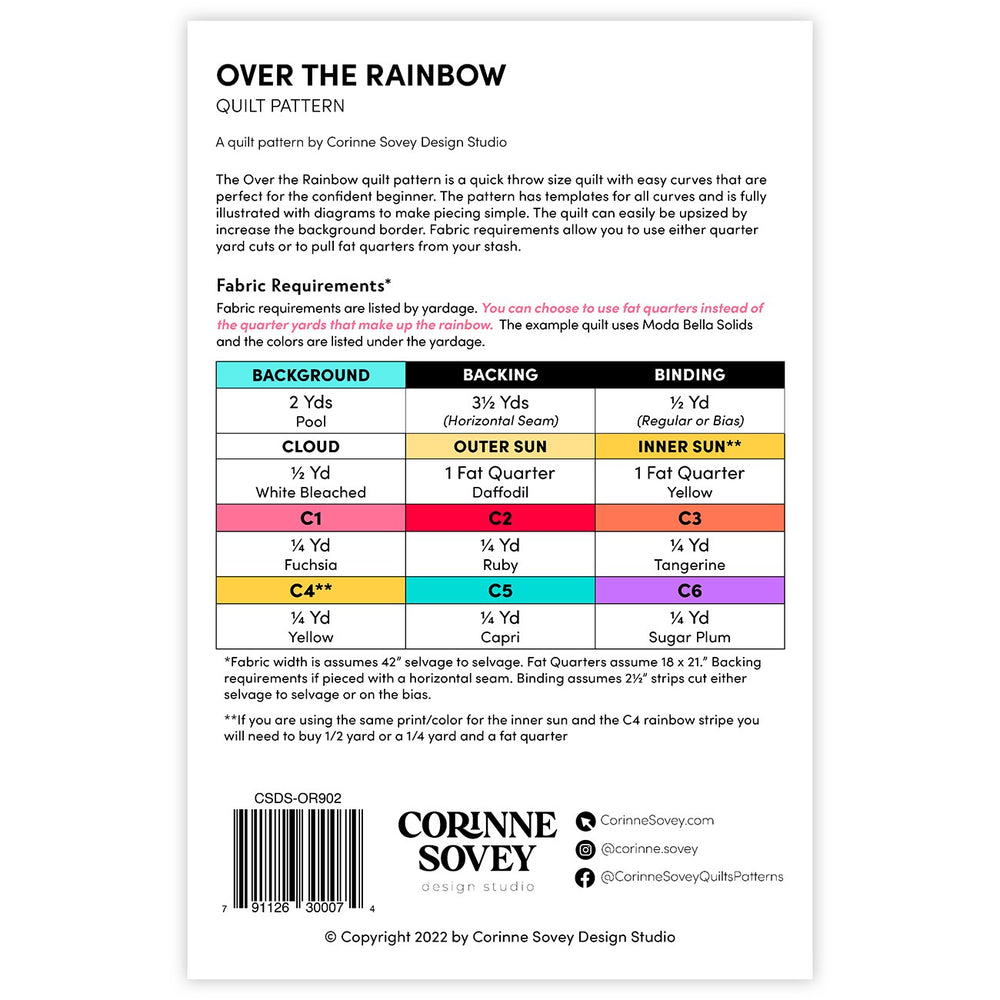 OVER THE RAINBOW
QUILT PATTERN

A quilt pattern by Corinne Sovey Design Studio

The Over the Rainbow quilt pattern is a quick throw size quilt with easy curves that are perfect for the confident beginner. The pattern has templates for all curves and is fully illustrated with diagrams to make piecing simple. The quilt can easily be upsized by increase the background border. Fabric requirements allow you to use either quarter yard cuts or to pull fat quarters from your stash.

Fabric Requirements*
Fabric requirements are listed by yardage. You can choose to use fat quarters instead of the quarter yards that make up the rainbow. The example quilt uses Moda Bella Solids and the colors are listed under the yardage.

| BACKGROUND | BACKING | BINDING |
|---|---|---|
| 2 Yds Pool | 3½ Yds (Horizontal Seam) | ½ Yd (Regular or Bias) |
| CLOUD | OUTER SUN | INNER SUN** |
| ½ Yd White Bleached | 1 Fat Quarter Daffodil | 1 Fat Quarter Yellow |
| C1 | C2 | C3 |
| ¼ Yd Fuchsia | ¼ Yd Ruby | ¼ Yd Tangerine |
| C4** | C5 | C6 |
| ¼ Yd Yellow | ¼ Yd Capri | ¼ Yd Sugar Plum |

*Fabric width is assumes 42" selvage to selvage. Fat Quarters assume 18 x 21." Backing requirements if pieced with a horizontal seam. Binding assumes 2½" strips cut either selvage to selvage or on the bias.

**If you are using the same print/color for the inner sun and the C4 rainbow stripe you will need to buy 1/2 yard or a 1/4 yard and a fat quarter

CSDS-OR902
7 91126 30007 4

CORINNE SOVEY
design studio

CorinneSovey.com
@corinne.sovey
@CorinneSoveyQuiltsPatterns

© Copyright 2022 by Corinne Sovey Design Studio